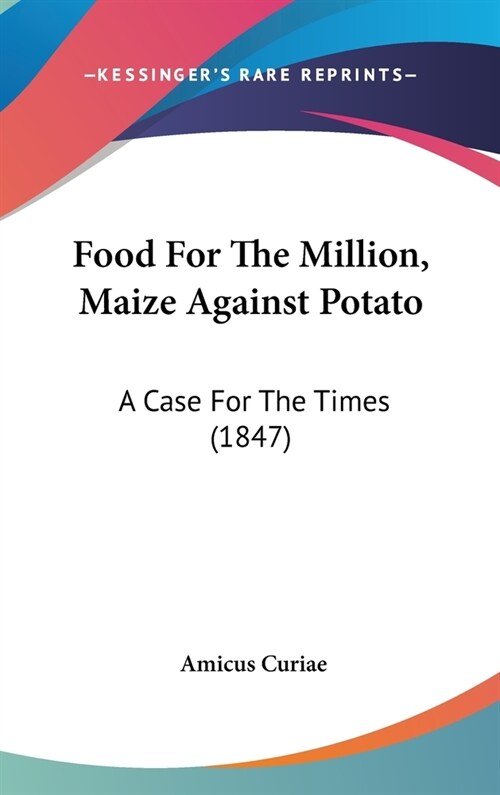 —KESSINGER'S RARE REPRINTS—

Food For The Million, Maize Against Potato

A Case For The Times (1847)

Amicus Curiae